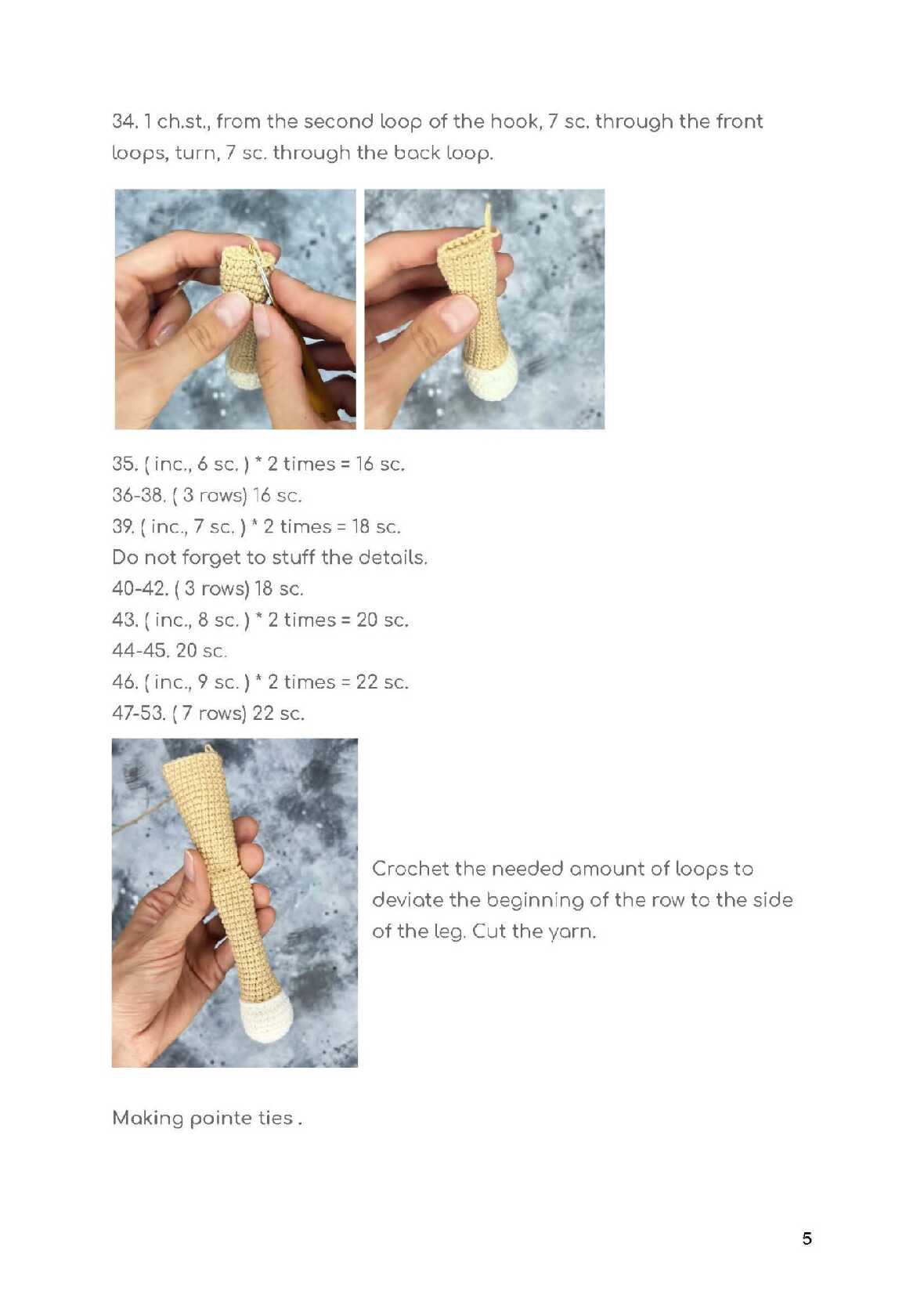 34. 1 ch.st., from the second loop of the hook, 7 sc. through the front loops, turn, 7 sc. through the back loop.

35. ( inc., 6 sc. ) * 2 times = 16 sc.
36-38. ( 3 rows) 16 sc.
39. ( inc., 7 sc. ) * 2 times = 18 sc.
Do not forget to stuff the details.
40-42. ( 3 rows) 18 sc.
43. ( inc., 8 sc. ) * 2 times = 20 sc.
44-45. 20 sc.
46. ( inc., 9 sc. ) * 2 times = 22 sc.
47-53. ( 7 rows) 22 sc.

Crochet the needed amount of loops to deviate the beginning of the row to the side of the leg. Cut the yarn.

Making pointe ties .

5